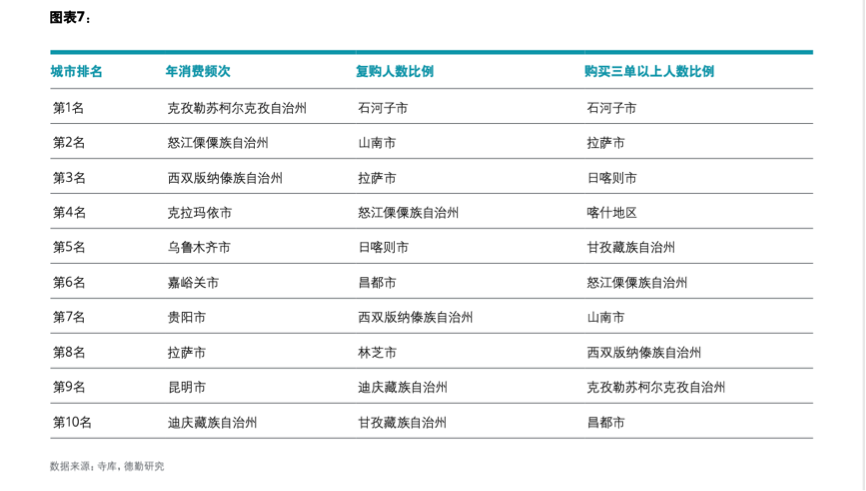 图表7：

| 城市排名 | 年消费频次 | 复购人数比例 | 购买三单以上人数比例 |
|---|---|---|---|
| 第1名 | 克孜勒苏柯尔克孜自治州 | 石河子市 | 石河子市 |
| 第2名 | 怒江傈僳族自治州 | 山南市 | 拉萨市 |
| 第3名 | 西双版纳傣族自治州 | 拉萨市 | 日喀则市 |
| 第4名 | 克拉玛依市 | 怒江傈僳族自治州 | 喀什地区 |
| 第5名 | 乌鲁木齐市 | 日喀则市 | 甘孜藏族自治州 |
| 第6名 | 嘉峪关市 | 昌都市 | 怒江傈僳族自治州 |
| 第7名 | 贵阳市 | 西双版纳傣族自治州 | 山南市 |
| 第8名 | 拉萨市 | 林芝市 | 西双版纳傣族自治州 |
| 第9名 | 昆明市 | 迪庆藏族自治州 | 克孜勒苏柯尔克孜自治州 |
| 第10名 | 迪庆藏族自治州 | 甘孜藏族自治州 | 昌都市 |

数据来源：寺库，德勤研究